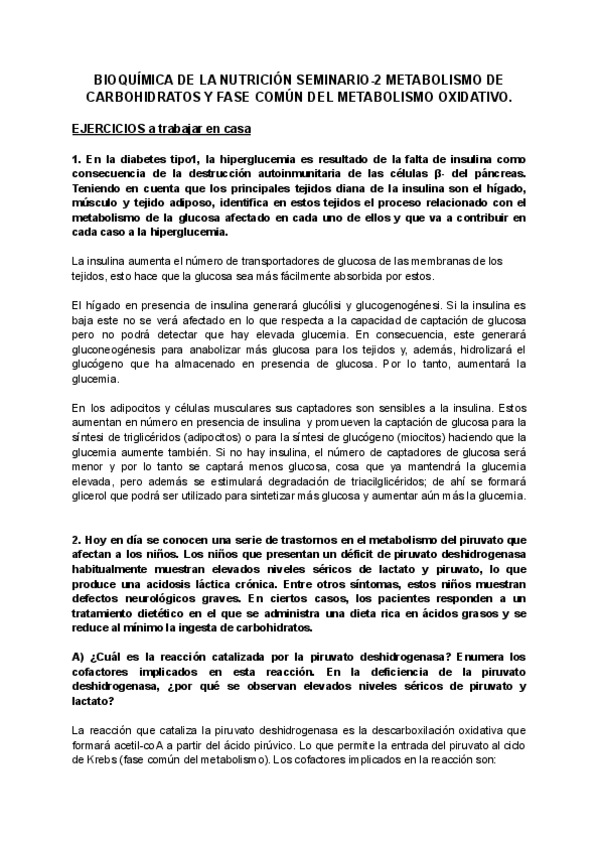 BIOQUÍMICA DE LA NUTRICIÓN SEMINARIO-2 METABOLISMO DE CARBOHIDRATOS Y FASE COMÚN DEL METABOLISMO OXIDATIVO.

EJERCICIOS a trabajar en casa

1. En la diabetes tipo1, la hiperglucemia es resultado de la falta de insulina como consecuencia de la destrucción autoinmunitaria de las células β- del páncreas. Teniendo en cuenta que los principales tejidos diana de la insulina son el hígado, músculo y tejido adiposo, identifica en estos tejidos el proceso relacionado con el metabolismo de la glucosa afectado en cada uno de ellos y que va a contribuir en cada caso a la hiperglucemia.

La insulina aumenta el número de transportadores de glucosa de las membranas de los tejidos, esto hace que la glucosa sea más fácilmente absorbida por estos.

El hígado en presencia de insulina generará glucólisi y glucogenogénesi. Si la insulina es baja este no se verá afectado en lo que respecta a la capacidad de captación de glucosa pero no podrá detectar que hay elevada glucemia. En consecuencia, este generará gluconeogénesis para anabolizar más glucosa para los tejidos y, además, hidrolizará el glucógeno que ha almacenado en presencia de glucosa. Por lo tanto, aumentará la glucemia.

En los adipocitos y células musculares sus captadores son sensibles a la insulina. Estos aumentan en número en presencia de insulina y promueven la captación de glucosa para la síntesi de triglicéridos (adipocitos) o para la síntesi de glucógeno (miocitos) haciendo que la glucemia aumente también. Si no hay insulina, el número de captadores de glucosa será menor y por lo tanto se captará menos glucosa, cosa que ya mantendrá la glucemia elevada, pero además se estimulará degradación de triacilglicéridos; de ahí se formará glicerol que podrá ser utilizado para sintetizar más glucosa y aumentar aún más la glucemia.

2. Hoy en día se conocen una serie de trastornos en el metabolismo del piruvato que afectan a los niños. Los niños que presentan un déficit de piruvato deshidrogenasa habitualmente muestran elevados niveles séricos de lactato y piruvato, lo que produce una acidosis láctica crónica. Entre otros síntomas, estos niños muestran defectos neurológicos graves. En ciertos casos, los pacientes responden a un tratamiento dietético en el que se administra una dieta rica en ácidos grasos y se reduce al mínimo la ingesta de carbohidratos.

A) ¿Cuál es la reacción catalizada por la piruvato deshidrogenasa? Enumera los cofactores implicados en esta reacción. En la deficiencia de la piruvato deshidrogenasa, ¿por qué se observan elevados niveles séricos de piruvato y lactato?

La reacción que cataliza la piruvato deshidrogenasa es la descarboxilación oxidativa que formará acetil-coA a partir del ácido pirúvico. Lo que permite la entrada del piruvato al ciclo de Krebs (fase común del metabolismo). Los cofactores implicados en la reacción son: